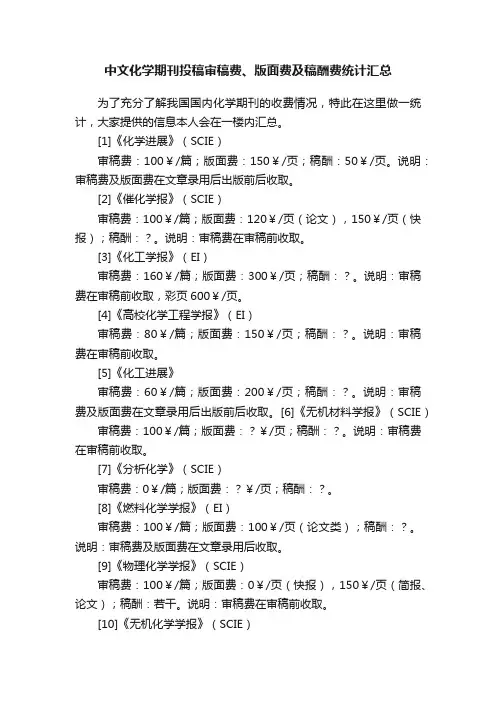 中文化学期刊投稿审稿费、版面费及稿酬费统计汇总

为了充分了解我国国内化学期刊的收费情况，特此在这里做一统计，大家提供的信息本人会在一楼内汇总。

[1]《化学进展》（SCIE）

审稿费：100￥/篇；版面费：150￥/页；稿酬：50￥/页。说明：审稿费及版面费在文章录用后出版前后收取。

[2]《催化学报》（SCIE）

审稿费：100￥/篇；版面费：120￥/页（论文），150￥/页（快报）；稿酬：？。说明：审稿费在审稿前收取。

[3]《化工学报》（EI）

审稿费：160￥/篇；版面费：300￥/页；稿酬：？。说明：审稿费在审稿前收取，彩页600￥/页。

[4]《高校化学工程学报》（EI）

审稿费：80￥/篇；版面费：150￥/页；稿酬：？。说明：审稿费在审稿前收取。

[5]《化工进展》

审稿费：60￥/篇；版面费：200￥/页；稿酬：？。说明：审稿费及版面费在文章录用后出版前后收取。[6]《无机材料学报》（SCIE）

审稿费：100￥/篇；版面费：？￥/页；稿酬：？。说明：审稿费在审稿前收取。

[7]《分析化学》（SCIE）

审稿费：0￥/篇；版面费：？￥/页；稿酬：？。

[8]《燃料化学学报》（EI）

审稿费：100￥/篇；版面费：100￥/页（论文类）；稿酬：？。说明：审稿费及版面费在文章录用后收取。

[9]《物理化学学报》（SCIE）

审稿费：100￥/篇；版面费：0￥/页（快报），150￥/页（简报、论文）；稿酬：若干。说明：审稿费在审稿前收取。

[10]《无机化学学报》（SCIE）